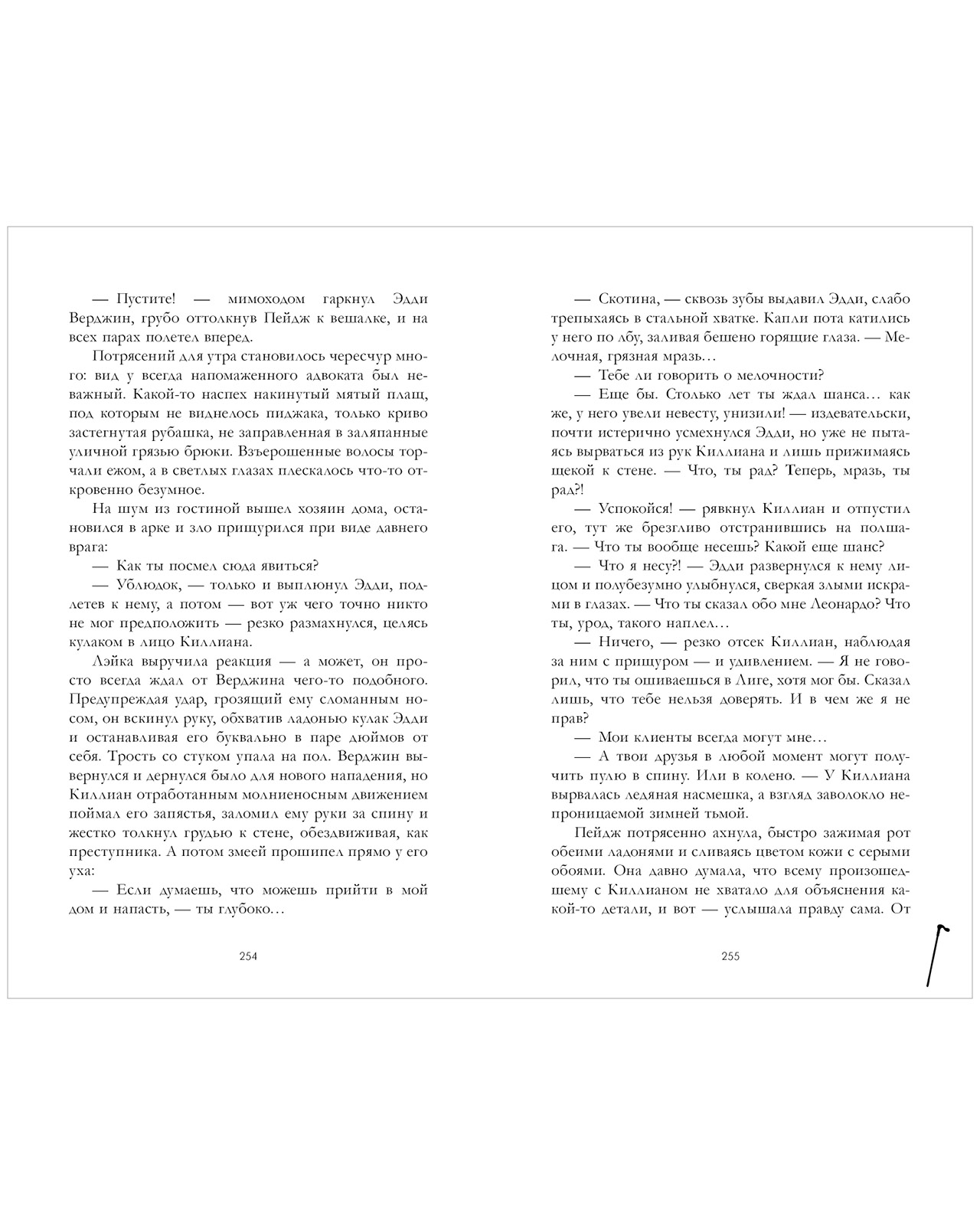 — Пустите! — мимоходом гаркнул Эдди Верджин, грубо оттолкнув Пейдж к вешалке, и на всех парах полетел вперед.

Потрясений для утра становилось чересчур много: вид у всегда напомаженного адвоката был неважный. Какой-то наспех накинутый мятый плащ, под которым не виднелось пиджака, только криво застегнутая рубашка, не заправленная в заляпанные уличной грязью брюки. Взъерошенные волосы торчали ежом, а в светлых глазах плескалось что-то откровенно безумное.

На шум из гостиной вышел хозяин дома, остановился в арке и зло прищурился при виде давнего врага:

— Как ты посмел сюда явиться?

— Ублюдок, — только и выплюнул Эдди, подлетев к нему, а потом — вот уж чего точно никто не мог предположить — резко размахнулся, целясь кулаком в лицо Киллиана.

Лэйка выручила реакция — а может, он просто всегда ждал от Верджина чего-то подобного. Предупреждая удар, грозящий ему сломанным носом, он вскинул руку, обхватив ладонью кулак Эдди и останавливая его буквально в паре дюймов от себя. Трость со стуком упала на пол. Верджин вывернулся и дернулся было для нового нападения, но Киллиан отработанным молниеносным движением поймал его запястья, заломил ему руки за спину и жестко толкнул грудью к стене, обездвиживая, как преступника. А потом змеей прошипел прямо у его уха:

— Если думаешь, что можешь прийти в мой дом и напасть, — ты глубоко…

254

— Скотина, — сквозь зубы выдавил Эдди, слабо трепыхаясь в стальной хватке. Капли пота катились у него по лбу, заливая бешено горящие глаза. — Мелочная, грязная мразь…

— Тебе ли говорить о мелочности?

— Еще бы. Столько лет ты ждал шанса… как же, у него увели невесту, унизили! — издевательски, почти истерично усмехнулся Эдди, но уже не пытаясь вырваться из рук Киллиана и лишь прижимаясь щекой к стене. — Что, ты рад? Теперь, мразь, ты рад?!

— Успокойся! — рявкнул Киллиан и отпустил его, тут же брезгливо отстранившись на полшага. — Что ты вообще несешь? Какой еще шанс?

— Что я несу?! — Эдди развернулся к нему лицом и полубезумно улыбнулся, сверкая злыми искрами в глазах. — Что ты сказал обо мне Леонардо? Что ты, урод, такого наплел…

— Ничего, — резко отсек Киллиан, наблюдая за ним с прищуром — и удивлением. — Я не говорил, что ты ошиваешься в Лиге, хотя мог бы. Сказал лишь, что тебе нельзя доверять. И в чем же я не прав?

— Мои клиенты всегда могут мне…

— А твои друзья в любой момент могут получить пулю в спину. Или в колено. — У Киллиана вырвалась ледяная насмешка, а взгляд заволокло непроницаемой зимней тьмой.

Пейдж потрясенно ахнула, быстро зажимая рот обеими ладонями и сливаясь цветом кожи с серыми обоями. Она давно думала, что всему произошедшему с Киллианом не хватало для объяснения какой-то детали, и вот — услышала правду сама. От

255